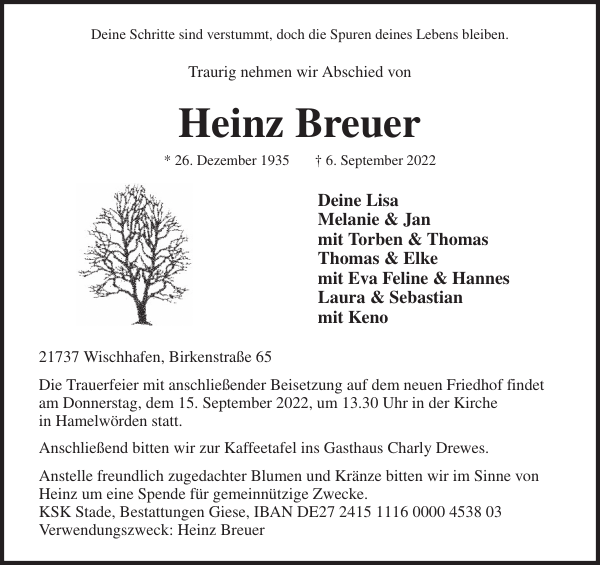 Deine Schritte sind verstummt, doch die Spuren deines Lebens bleiben.

Traurig nehmen wir Abschied von

Heinz Breuer

* 26. Dezember 1935 † 6. September 2022

Deine Lisa
Melanie & Jan
mit Torben & Thomas
Thomas & Elke
mit Eva Feline & Hannes
Laura & Sebastian
mit Keno

21737 Wischhafen, Birkenstraße 65

Die Trauerfeier mit anschließender Beisetzung auf dem neuen Friedhof findet am Donnerstag, dem 15. September 2022, um 13.30 Uhr in der Kirche in Hamelwörden statt.

Anschließend bitten wir zur Kaffeetafel ins Gasthaus Charly Drewes.

Anstelle freundlich zugedachter Blumen und Kränze bitten wir im Sinne von Heinz um eine Spende für gemeinnützige Zwecke.
KSK Stade, Bestattungen Giese, IBAN DE27 2415 1116 0000 4538 03
Verwendungszweck: Heinz Breuer